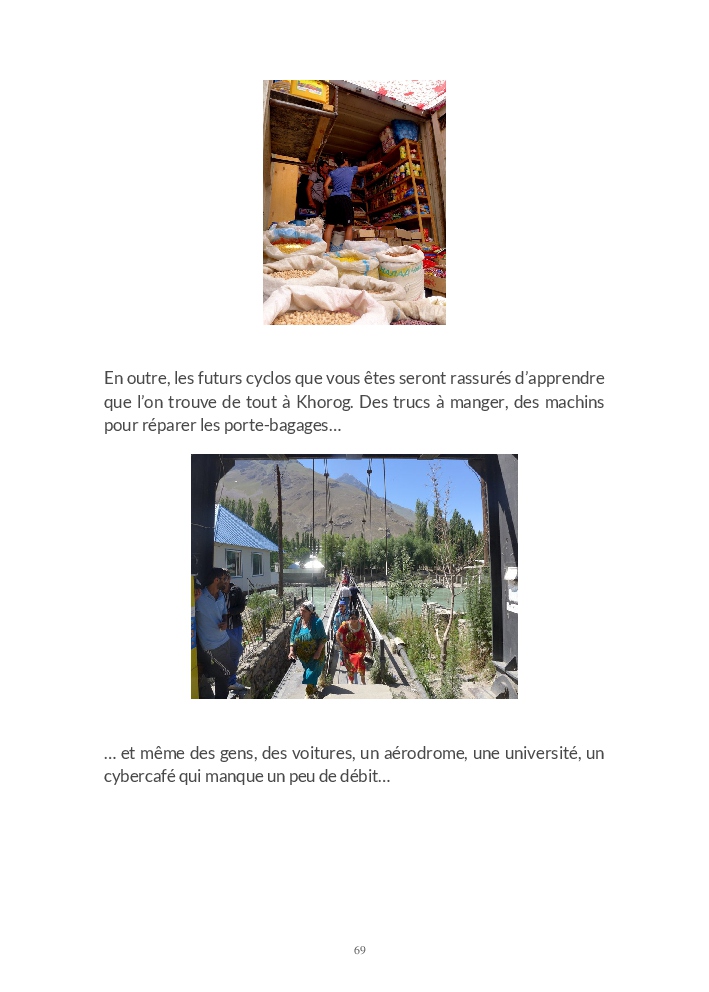 En outre, les futurs cyclos que vous êtes seront rassurés d'apprendre que l'on trouve de tout à Khorog. Des trucs à manger, des machins pour réparer les porte-bagages…

… et même des gens, des voitures, un aérodrome, une université, un cybercafé qui manque un peu de débit…

69